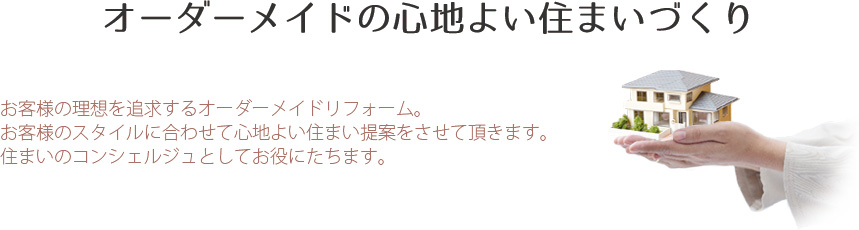 オーダーメイドの心地よい住まいづくり

お客様の理想を追求するオーダーメイドリフォーム。
お客様のスタイルに合わせて心地よい住まい提案をさせて頂きます。
住まいのコンシェルジュとしてお役にたちます。